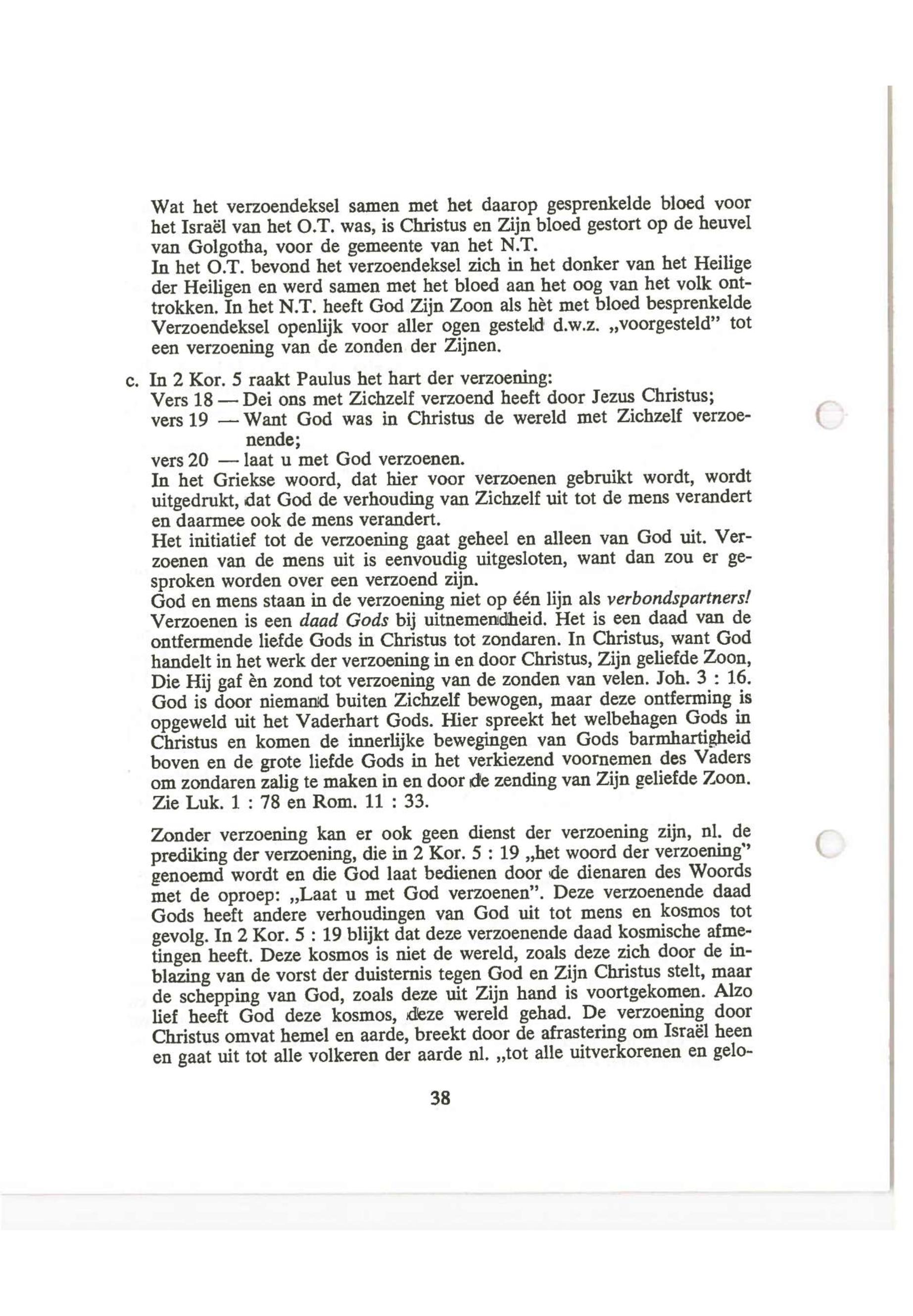 Wat het verzoendeksel samen met het daarop gesprenkelde bloed voor het Israël van het O.T. was, is Christus en Zijn bloed gestort op de heuvel van Golgotha, voor de gemeente van het N.T.
In het O.T. bevond het verzoendeksel zich in het donker van het Heilige der Heiligen en werd samen met het bloed aan het oog van het volk onttrokken. In het N.T. heeft God Zijn Zoon als hèt met bloed besprenkelde Verzoendeksel openlijk voor aller ogen gesteld d.w.z. „voorgesteld" tot een verzoening van de zonden der Zijnen.

c. In 2 Kor. 5 raakt Paulus het hart der verzoening:
Vers 18 — Dei ons met Zichzelf verzoend heeft door Jezus Christus;
vers 19 — Want God was in Christus de wereld met Zichzelf verzoenende;
vers 20 — laat u met God verzoenen.
In het Griekse woord, dat hier voor verzoenen gebruikt wordt, wordt uitgedrukt, dat God de verhouding van Zichzelf uit tot de mens verandert en daarmee ook de mens verandert.
Het initiatief tot de verzoening gaat geheel en alleen van God uit. Verzoenen van de mens uit is eenvoudig uitgesloten, want dan zou er gesproken worden over een verzoend zijn.
God en mens staan in de verzoening niet op één lijn als verbondspartners! Verzoenen is een daad Gods bij uitnemendheid. Het is een daad van de ontfermende liefde Gods in Christus tot zondaren. In Christus, want God handelt in het werk der verzoening in en door Christus, Zijn geliefde Zoon, Die Hij gaf èn zond tot verzoening van de zonden van velen. Joh. 3 : 16. God is door niemand buiten Zichzelf bewogen, maar deze ontferming is opgeweld uit het Vaderhart Gods. Hier spreekt het welbehagen Gods in Christus en komen de innerlijke bewegingen van Gods barmhartigheid boven en de grote liefde Gods in het verkiezend voornemen des Vaders om zondaren zalig te maken in en door de zending van Zijn geliefde Zoon. Zie Luk. 1 : 78 en Rom. 11 : 33.

Zonder verzoening kan er ook geen dienst der verzoening zijn, nl. de prediking der verzoening, die in 2 Kor. 5 : 19 „het woord der verzoening" genoemd wordt en die God laat bedienen door de dienaren des Woords met de oproep: „Laat u met God verzoenen". Deze verzoenende daad Gods heeft andere verhoudingen van God uit tot mens en kosmos tot gevolg. In 2 Kor. 5 : 19 blijkt dat deze verzoenende daad kosmische afmetingen heeft. Deze kosmos is niet de wereld, zoals deze zich door de inblazing van de vorst der duisternis tegen God en Zijn Christus stelt, maar de schepping van God, zoals deze uit Zijn hand is voortgekomen. Alzo lief heeft God deze kosmos, deze wereld gehad. De verzoening door Christus omvat hemel en aarde, breekt door de afrastering om Israël heen en gaat uit tot alle volkeren der aarde nl. „tot alle uitverkorenen en gelo-

38